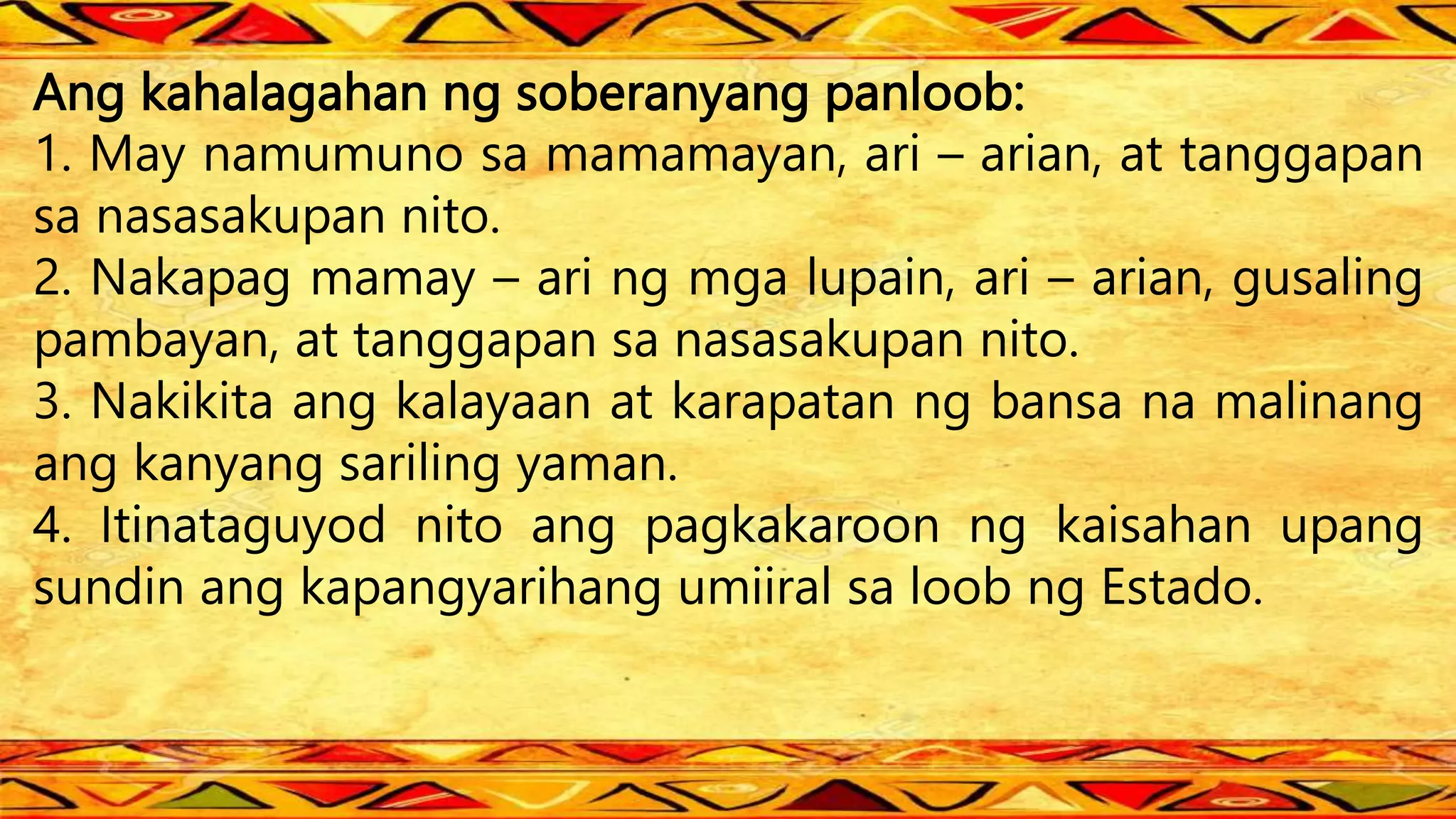 Ang kahalagahan ng soberanyang panloob:
1. May namumuno sa mamamayan, ari – arian, at tanggapan sa nasasakupan nito.
2. Nakapag mamay – ari ng mga lupain, ari – arian, gusaling pambayan, at tanggapan sa nasasakupan nito.
3. Nakikita ang kalayaan at karapatan ng bansa na malinang ang kanyang sariling yaman.
4. Itinataguyod nito ang pagkakaroon ng kaisahan upang sundin ang kapangyarihang umiiral sa loob ng Estado.